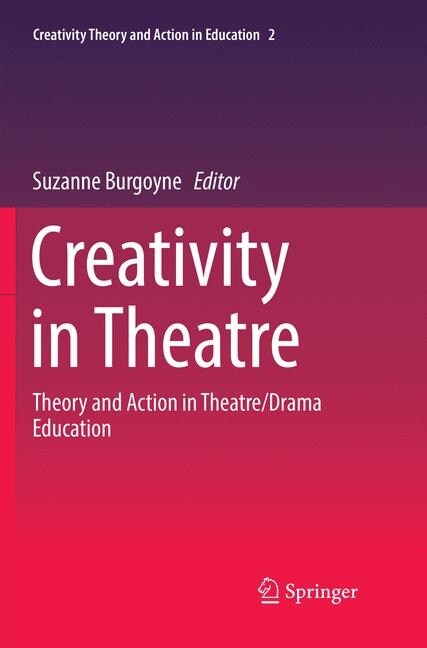 Creativity Theory and Action in Education 2

Suzanne Burgoyne Editor

Creativity in Theatre

Theory and Action in Theatre/Drama Education

Springer